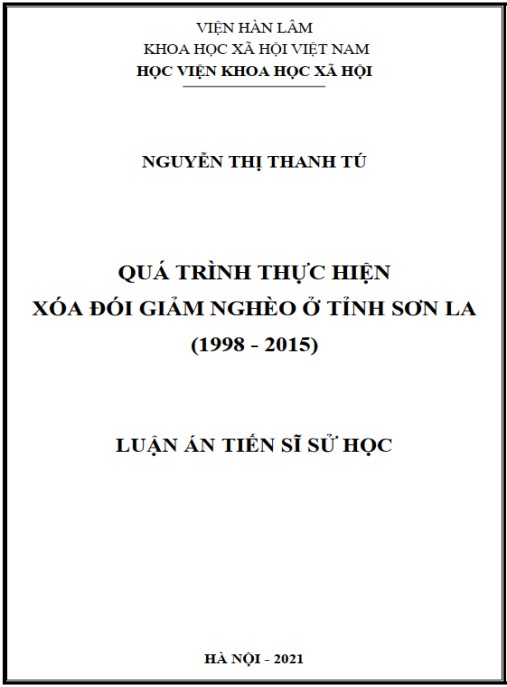 VIỆN HÀN LÂM
KHOA HỌC XÃ HỘI VIỆT NAM
HỌC VIỆN KHOA HỌC XÃ HỘI

NGUYỄN THỊ THANH TÚ

QUÁ TRÌNH THỰC HIỆN
XÓA ĐÓI GIẢM NGHÈO Ở TỈNH SƠN LA
(1998 - 2015)

LUẬN ÁN TIẾN SĨ SỬ HỌC

HÀ NỘI - 2021